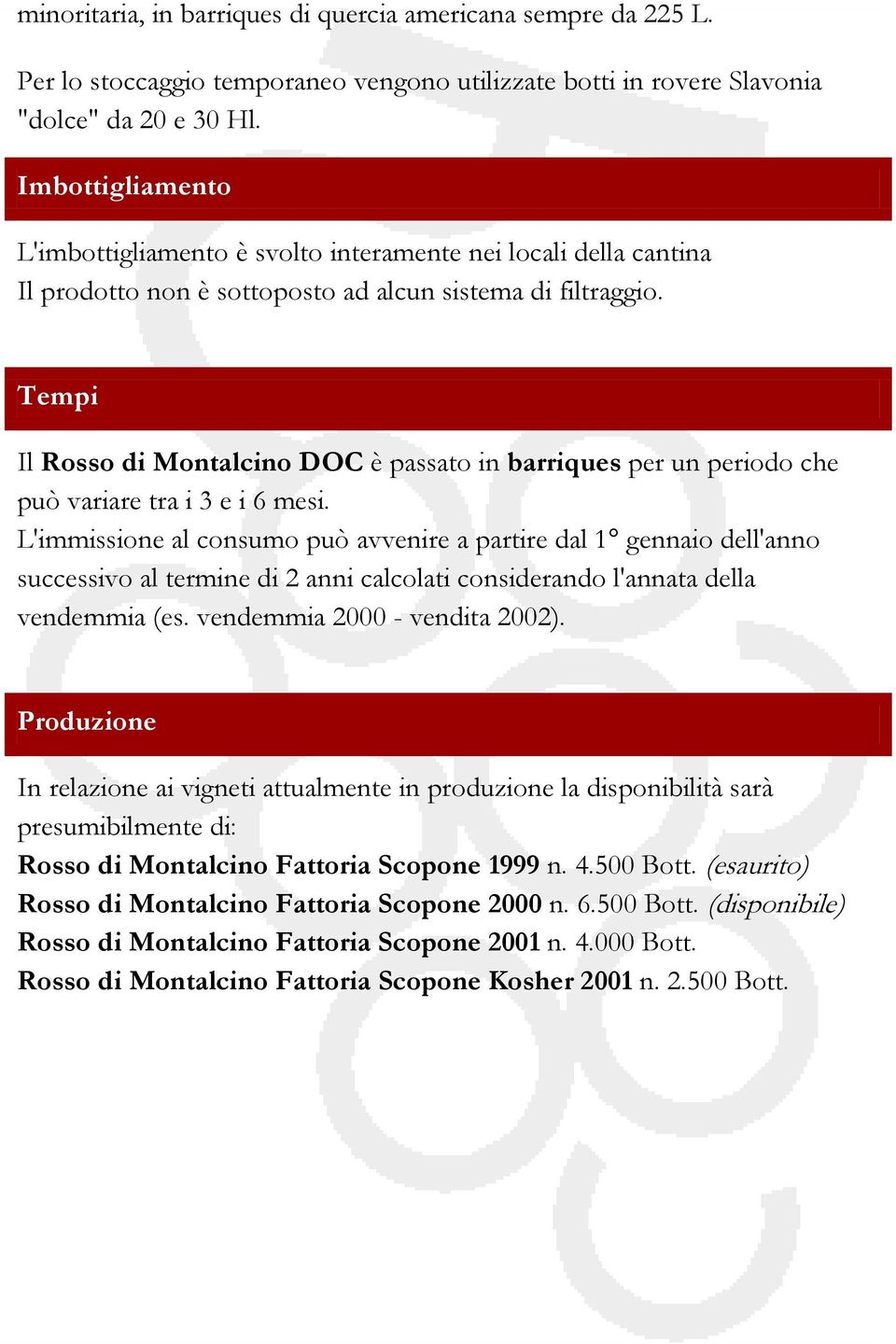 minoritaria, in barriques di quercia americana sempre da 225 L.

Per lo stoccaggio temporaneo vengono utilizzate botti in rovere Slavonia "dolce" da 20 e 30 Hl.

Imbottigliamento

L'imbottigliamento è svolto interamente nei locali della cantina
Il prodotto non è sottoposto ad alcun sistema di filtraggio.

Tempi

Il Rosso di Montalcino DOC è passato in barriques per un periodo che può variare tra i 3 e i 6 mesi.
L'immissione al consumo può avvenire a partire dal 1° gennaio dell'anno successivo al termine di 2 anni calcolati considerando l'annata della vendemmia (es. vendemmia 2000 - vendita 2002).

Produzione

In relazione ai vigneti attualmente in produzione la disponibilità sarà presumibilmente di:
Rosso di Montalcino Fattoria Scopone 1999 n. 4.500 Bott. (esaurito)
Rosso di Montalcino Fattoria Scopone 2000 n. 6.500 Bott. (disponibile)
Rosso di Montalcino Fattoria Scopone 2001 n. 4.000 Bott.
Rosso di Montalcino Fattoria Scopone Kosher 2001 n. 2.500 Bott.